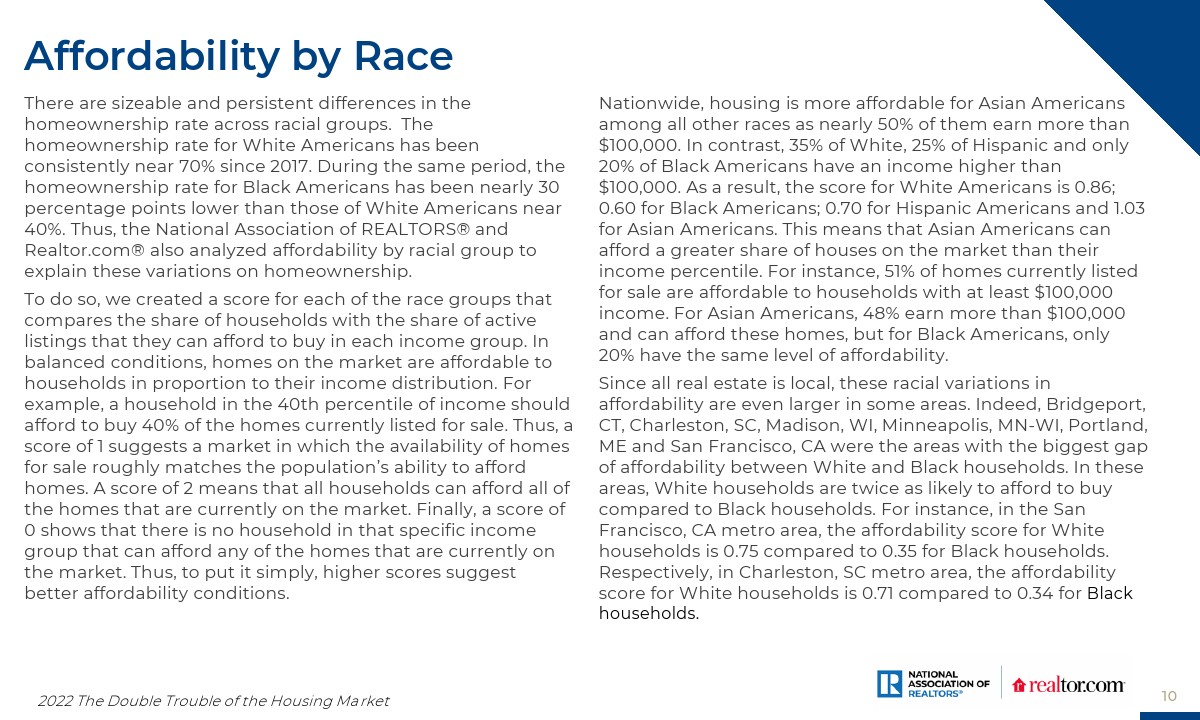 Affordability by Race

There are sizeable and persistent differences in the homeownership rate across racial groups. The homeownership rate for White Americans has been consistently near 70% since 2017. During the same period, the homeownership rate for Black Americans has been nearly 30 percentage points lower than those of White Americans near 40%. Thus, the National Association of REALTORS® and Realtor.com® also analyzed affordability by racial group to explain these variations on homeownership.

To do so, we created a score for each of the race groups that compares the share of households with the share of active listings that they can afford to buy in each income group. In balanced conditions, homes on the market are affordable to households in proportion to their income distribution. For example, a household in the 40th percentile of income should afford to buy 40% of the homes currently listed for sale. Thus, a score of 1 suggests a market in which the availability of homes for sale roughly matches the population's ability to afford homes. A score of 2 means that all households can afford all of the homes that are currently on the market. Finally, a score of 0 shows that there is no household in that specific income group that can afford any of the homes that are currently on the market. Thus, to put it simply, higher scores suggest better affordability conditions.

Nationwide, housing is more affordable for Asian Americans among all other races as nearly 50% of them earn more than $100,000. In contrast, 35% of White, 25% of Hispanic and only 20% of Black Americans have an income higher than $100,000. As a result, the score for White Americans is 0.86; 0.60 for Black Americans; 0.70 for Hispanic Americans and 1.03 for Asian Americans. This means that Asian Americans can afford a greater share of houses on the market than their income percentile. For instance, 51% of homes currently listed for sale are affordable to households with at least $100,000 income. For Asian Americans, 48% earn more than $100,000 and can afford these homes, but for Black Americans, only 20% have the same level of affordability.

Since all real estate is local, these racial variations in affordability are even larger in some areas. Indeed, Bridgeport, CT, Charleston, SC, Madison, WI, Minneapolis, MN-WI, Portland, ME and San Francisco, CA were the areas with the biggest gap of affordability between White and Black households. In these areas, White households are twice as likely to afford to buy compared to Black households. For instance, in the San Francisco, CA metro area, the affordability score for White households is 0.75 compared to 0.35 for Black households. Respectively, in Charleston, SC metro area, the affordability score for White households is 0.71 compared to 0.34 for Black households.

2022 The Double Trouble of the Housing Market

NATIONAL ASSOCIATION OF REALTORS® realtor.com

10